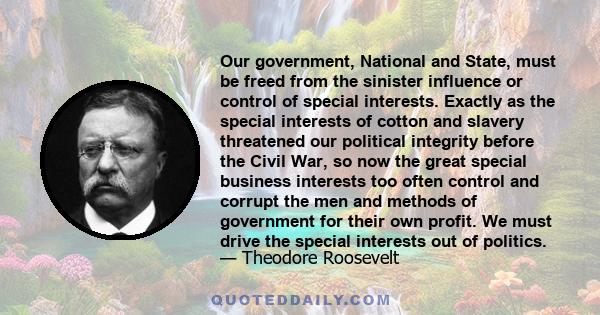 Our government, National and State, must be freed from the sinister influence or control of special interests. Exactly as the special interests of cotton and slavery threatened our political integrity before the Civil War, so now the great special business interests too often control and corrupt the men and methods of government for their own profit. We must drive the special interests out of politics.
— Theodore Roosevelt

QUOTEDDAILY.COM